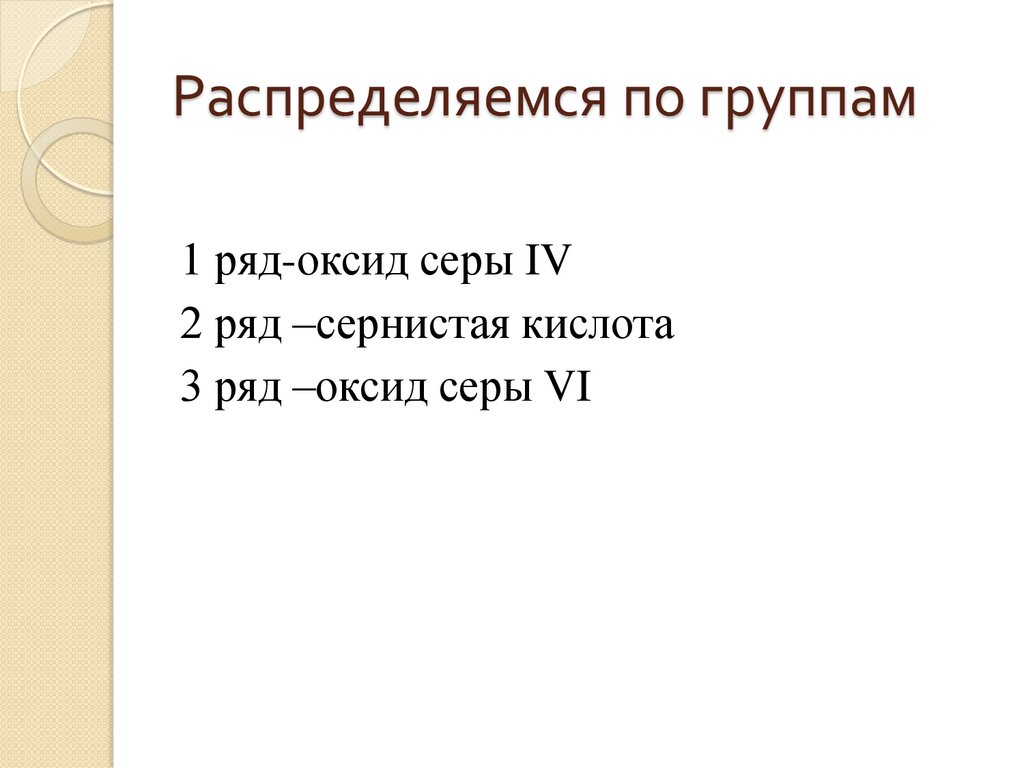 Распределяемся по группам

1 ряд-оксид серы IV
2 ряд –сернистая кислота
3 ряд –оксид серы VI